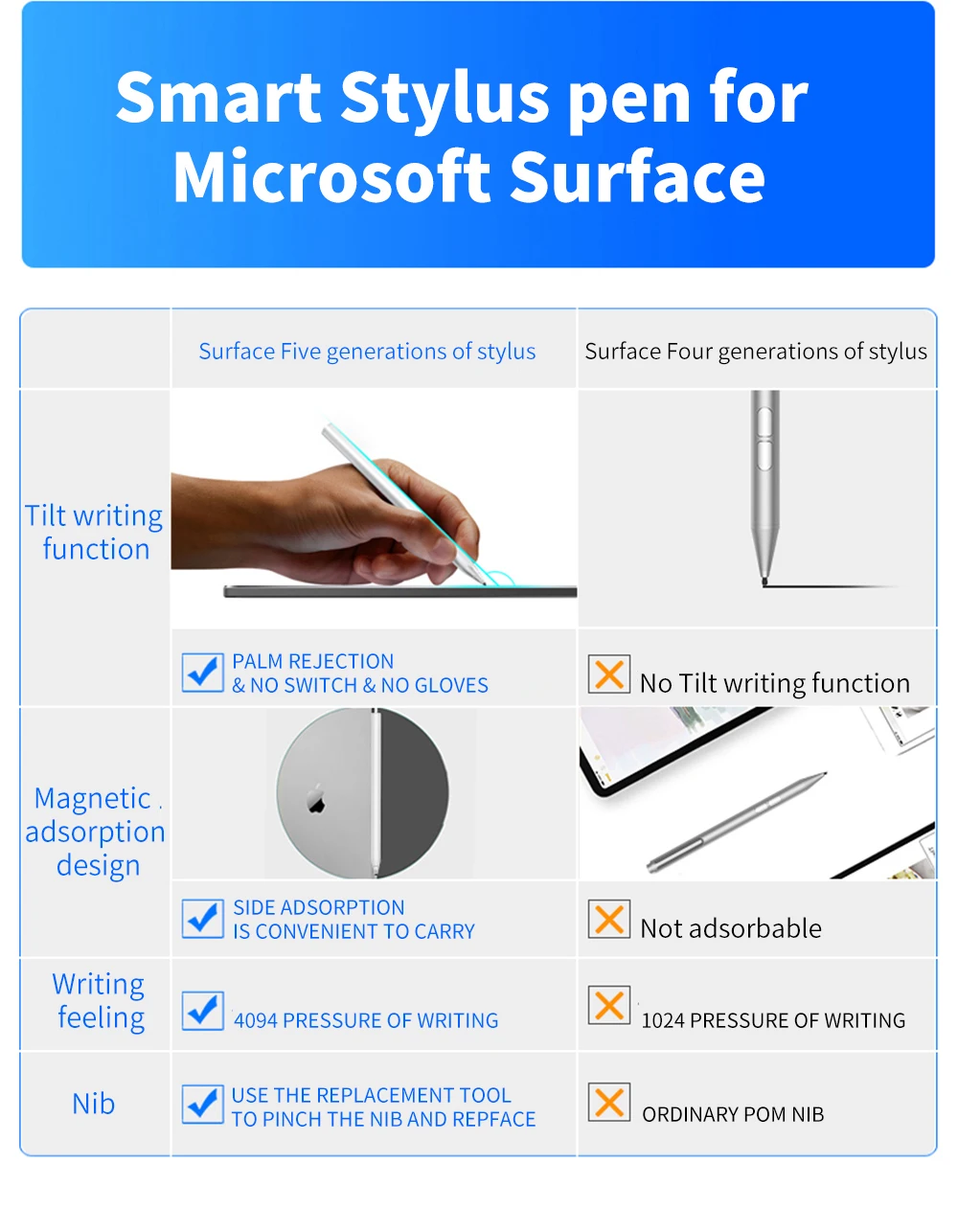 Smart Stylus pen for Microsoft Surface

| | Surface Five generations of stylus | Surface Four generations of stylus |
|---|---|---|
| Tilt writing function | PALM REJECTION & NO SWITCH & NO GLOVES | No Tilt writing function |
| Magnetic adsorption design | SIDE ADSORPTION IS CONVENIENT TO CARRY | Not adsorbable |
| Writing feeling | 4094 PRESSURE OF WRITING | 1024 PRESSURE OF WRITING |
| Nib | USE THE REPLACEMENT TOOL TO PINCH THE NIB AND REPFACE | ORDINARY POM NIB |